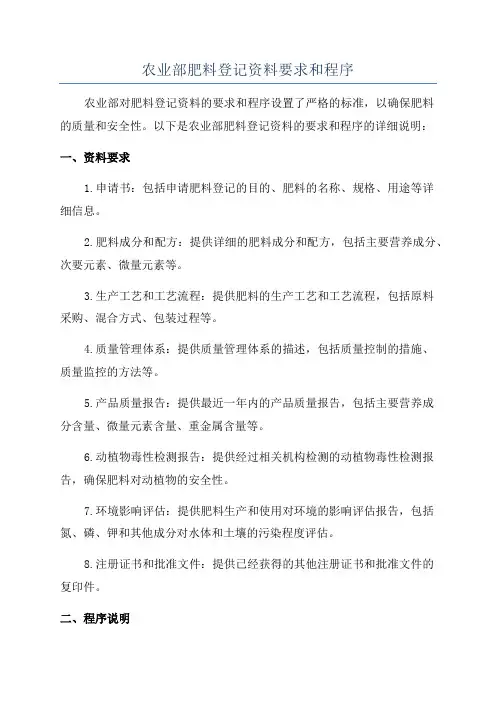 农业部肥料登记资料要求和程序

农业部对肥料登记资料的要求和程序设置了严格的标准，以确保肥料的质量和安全性。以下是农业部肥料登记资料的要求和程序的详细说明：

一、资料要求

1.申请书：包括申请肥料登记的目的、肥料的名称、规格、用途等详细信息。

2.肥料成分和配方：提供详细的肥料成分和配方，包括主要营养成分、次要元素、微量元素等。

3.生产工艺和工艺流程：提供肥料的生产工艺和工艺流程，包括原料采购、混合方式、包装过程等。

4.质量管理体系：提供质量管理体系的描述，包括质量控制的措施、质量监控的方法等。

5.产品质量报告：提供最近一年内的产品质量报告，包括主要营养成分含量、微量元素含量、重金属含量等。

6.动植物毒性检测报告：提供经过相关机构检测的动植物毒性检测报告，确保肥料对动植物的安全性。

7.环境影响评估：提供肥料生产和使用对环境的影响评估报告，包括氮、磷、钾和其他成分对水体和土壤的污染程度评估。

8.注册证书和批准文件：提供已经获得的其他注册证书和批准文件的复印件。

二、程序说明